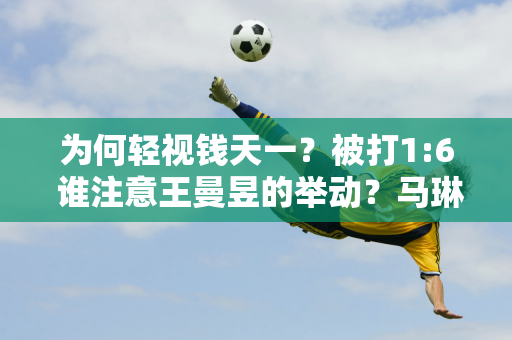 为何轻视钱天一？被打1:6
谁注意王曼昱的举动？马琳